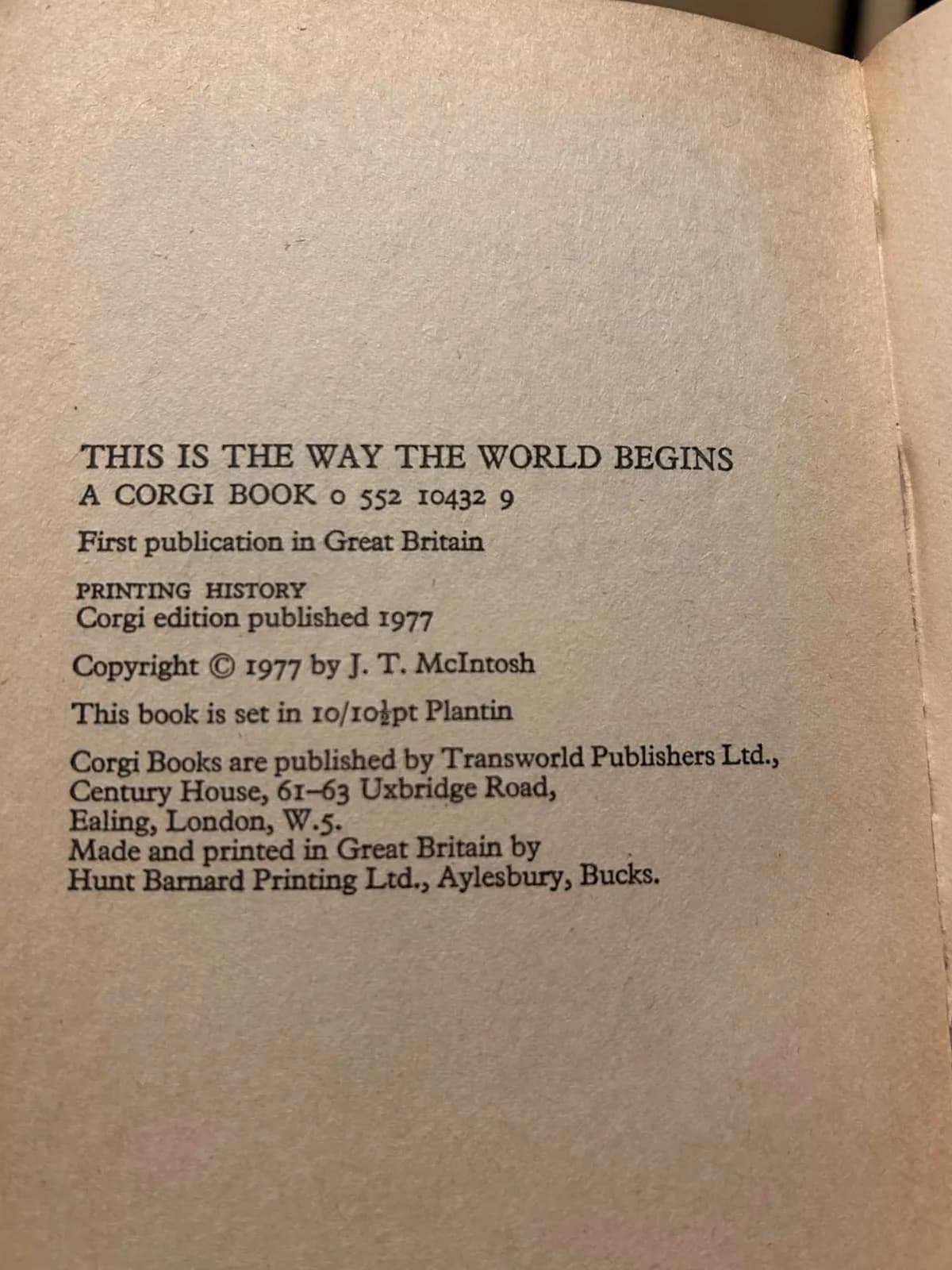 THIS IS THE WAY THE WORLD BEGINS
A CORGI BOOK 0 552 10432 9

First publication in Great Britain

PRINTING HISTORY
Corgi edition published 1977

Copyright © 1977 by J. T. McIntosh

This book is set in 10/10½pt Plantin

Corgi Books are published by Transworld Publishers Ltd., Century House, 61–63 Uxbridge Road, Ealing, London, W.5.
Made and printed in Great Britain by Hunt Barnard Printing Ltd., Aylesbury, Bucks.